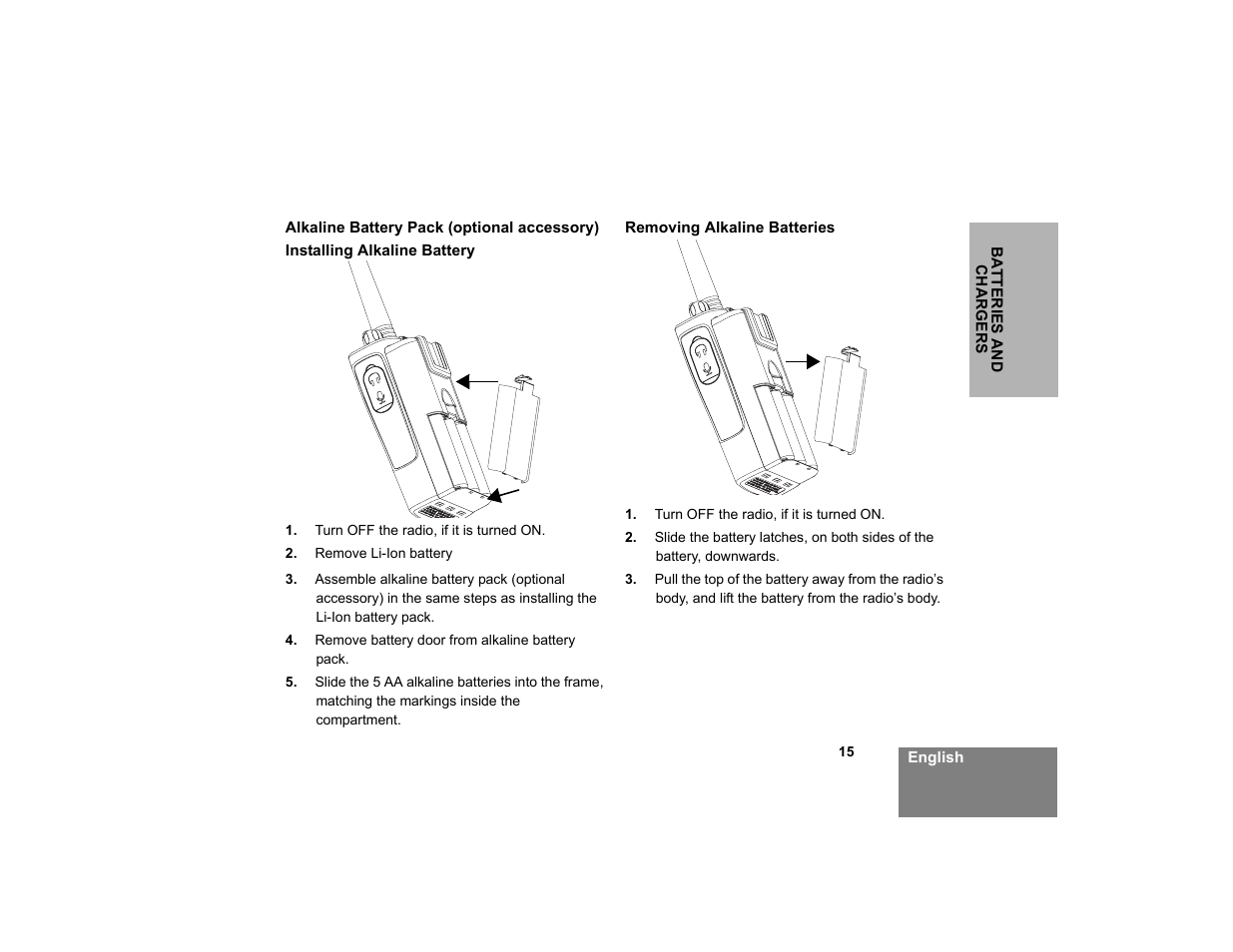 Alkaline Battery Pack (optional accessory)

Installing Alkaline Battery

1. Turn OFF the radio, if it is turned ON.

2. Remove Li-Ion battery

3. Assemble alkaline battery pack (optional accessory) in the same steps as installing the Li-Ion battery pack.

4. Remove battery door from alkaline battery pack.

5. Slide the 5 AA alkaline batteries into the frame, matching the markings inside the compartment.

Removing Alkaline Batteries

1. Turn OFF the radio, if it is turned ON.

2. Slide the battery latches, on both sides of the battery, downwards.

3. Pull the top of the battery away from the radio’s body, and lift the battery from the radio’s body.

BATTERIES AND CHARGERS

15

English